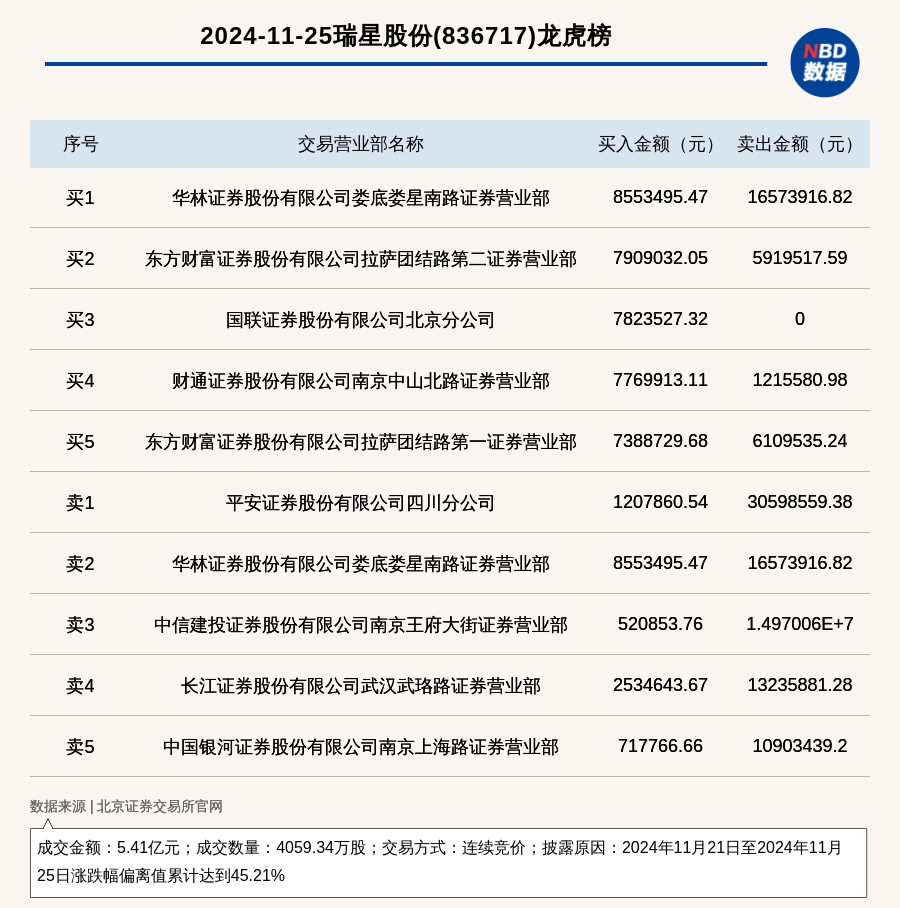 2024-11-25瑞星股份(836717)龙虎榜

NBD 数据

| 序号 | 交易营业部名称 | 买入金额（元） | 卖出金额（元） |
|---|---|---|---|
| 买1 | 华林证券股份有限公司娄底娄星南路证券营业部 | 8553495.47 | 16573916.82 |
| 买2 | 东方财富证券股份有限公司拉萨团结路第二证券营业部 | 7909032.05 | 5919517.59 |
| 买3 | 国联证券股份有限公司北京分公司 | 7823527.32 | 0 |
| 买4 | 财通证券股份有限公司南京中山北路证券营业部 | 7769913.11 | 1215580.98 |
| 买5 | 东方财富证券股份有限公司拉萨团结路第一证券营业部 | 7388729.68 | 6109535.24 |
| 卖1 | 平安证券股份有限公司四川分公司 | 1207860.54 | 30598559.38 |
| 卖2 | 华林证券股份有限公司娄底娄星南路证券营业部 | 8553495.47 | 16573916.82 |
| 卖3 | 中信建投证券股份有限公司南京王府大街证券营业部 | 520853.76 | 1.497006E+7 |
| 卖4 | 长江证券股份有限公司武汉武珞路证券营业部 | 2534643.67 | 13235881.28 |
| 卖5 | 中国银河证券股份有限公司南京上海路证券营业部 | 717766.66 | 10903439.2 |

数据来源 | 北京证券交易所官网

成交金额：5.41亿元；成交数量：4059.34万股；交易方式：连续竞价；披露原因：2024年11月21日至2024年11月25日涨跌幅偏离值累计达到45.21%